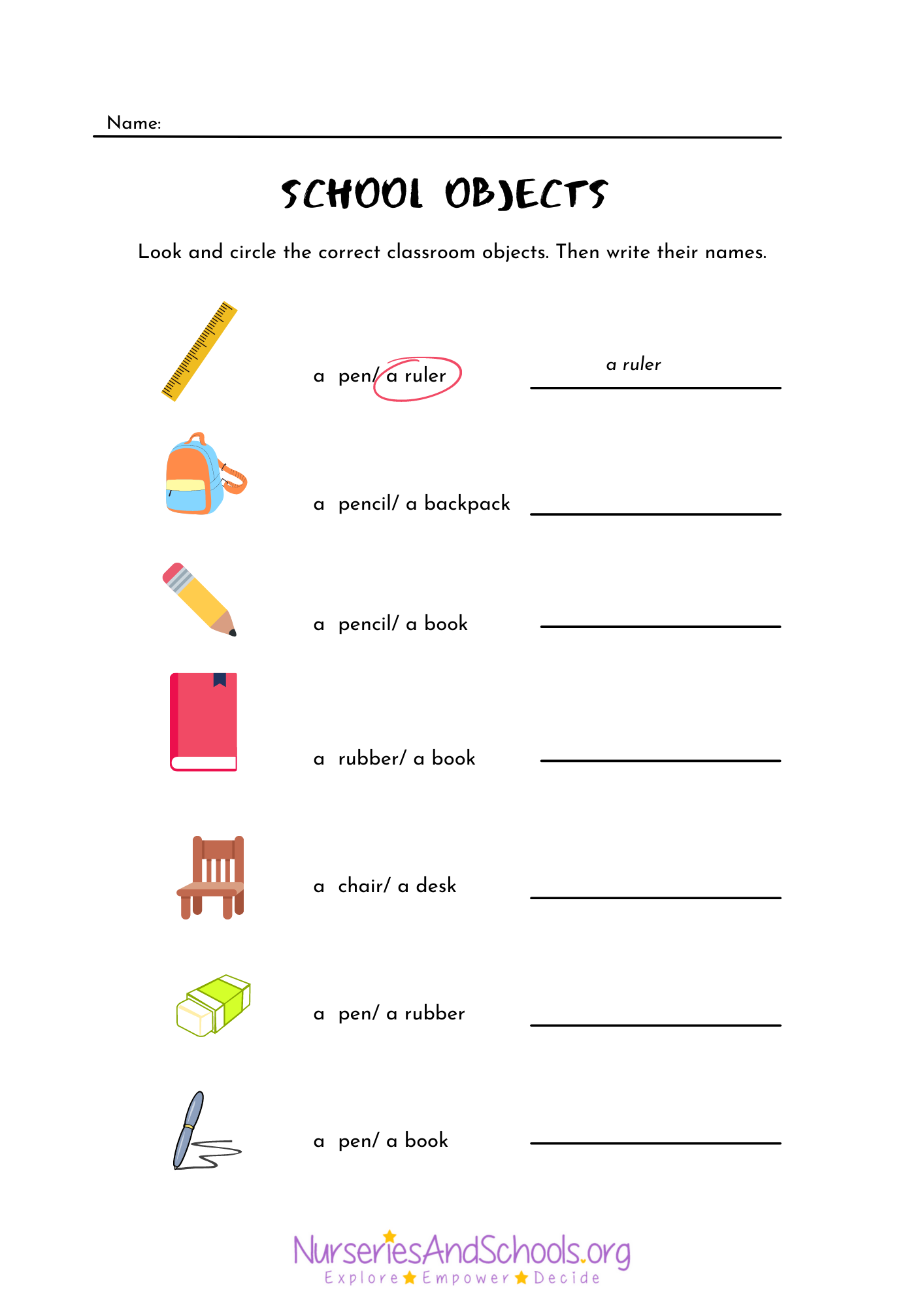 Name:

SCHOOL OBJECTS

Look and circle the correct classroom objects. Then write their names.

a pen/ a ruler a ruler

a pencil/ a backpack

a pencil/ a book

a rubber/ a book

a chair/ a desk

a pen/ a rubber

a pen/ a book

NurseriesAndSchools.org
Explore Empower Decide